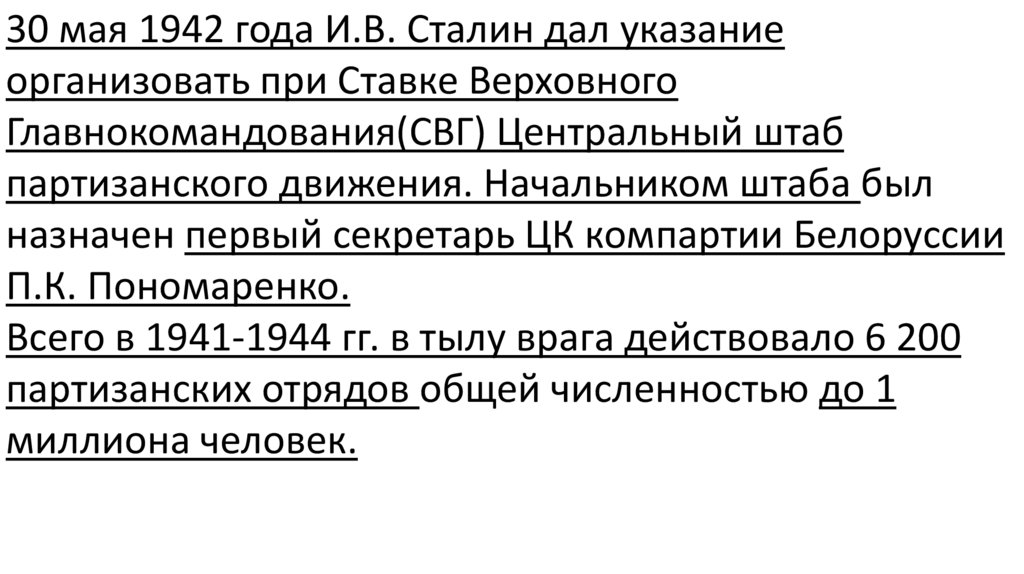 30 мая 1942 года И.В. Сталин дал указание организовать при Ставке Верховного Главнокомандования(СВГ) Центральный штаб партизанского движения. Начальником штаба был назначен первый секретарь ЦК компартии Белоруссии П.К. Пономаренко.
Всего в 1941-1944 гг. в тылу врага действовало 6 200 партизанских отрядов общей численностью до 1 миллиона человек.